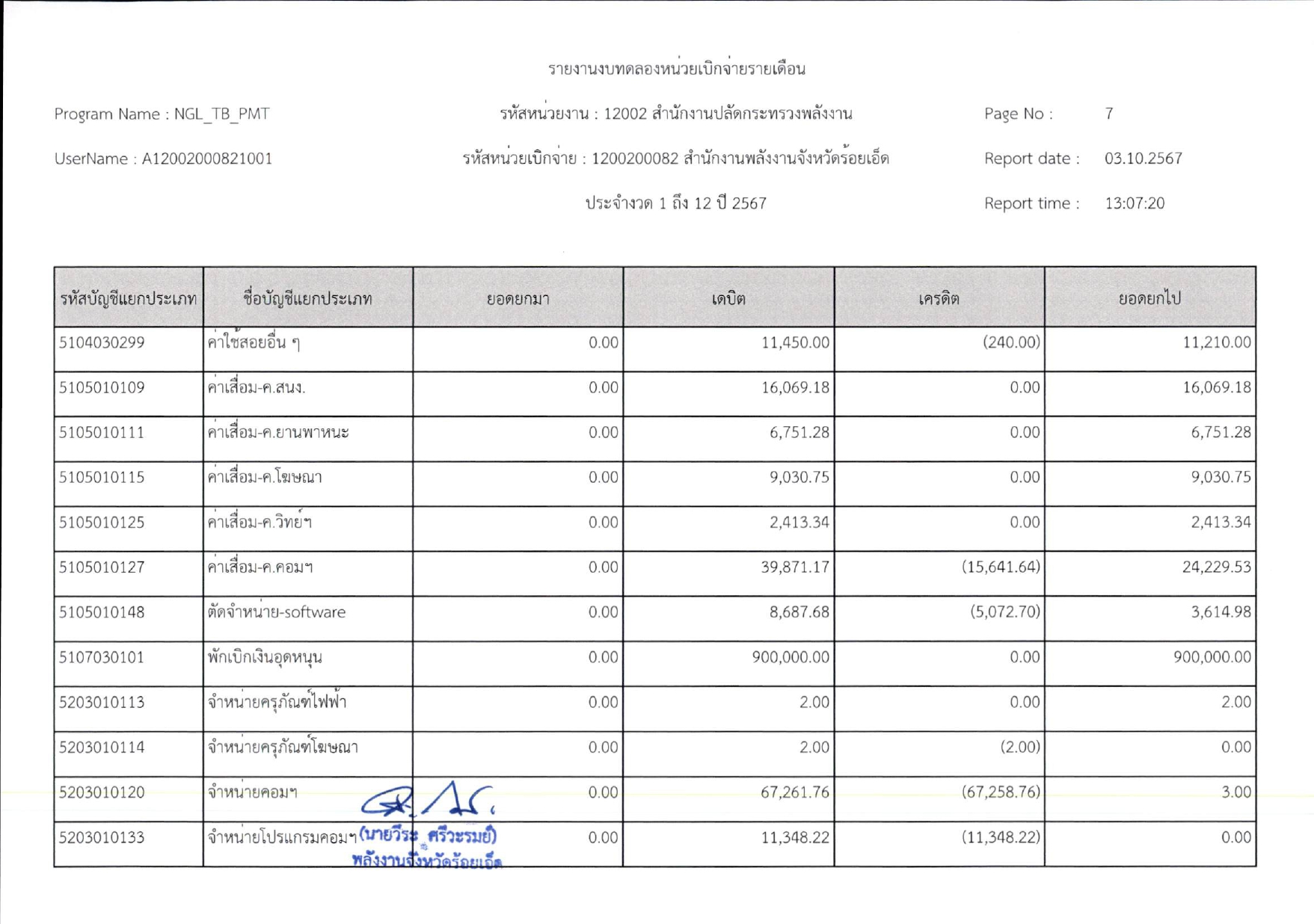 รายงานงบทดลองหน่วยเบิกจ่ายรายเดือน

Program Name : NGL_TB_PMT

รหัสหน่วยงาน : 12002 สำนักงานปลัดกระทรวงพลังงาน

Page No : 7

UserName : A12002000821001

รหัสหน่วยเบิกจ่าย : 1200200082 สำนักงานพลังงานจังหวัดร้อยเอ็ด

Report date : 03.10.2567

ประจำงวด 1 ถึง 12 ปี 2567

Report time : 13:07:20

| รหัสบัญชีแยกประเภท | ชื่อบัญชีแยกประเภท | ยอดยกมา | เดบิต | เครดิต | ยอดยกไป |
|---|---|---|---|---|---|
| 5104030299 | ค่าใช้สอยอื่น ๆ | 0.00 | 11,450.00 | (240.00) | 11,210.00 |
| 5105010109 | ค่าเสื่อม-ค.สนง. | 0.00 | 16,069.18 | 0.00 | 16,069.18 |
| 5105010111 | ค่าเสื่อม-ค.ยานพาหนะ | 0.00 | 6,751.28 | 0.00 | 6,751.28 |
| 5105010115 | ค่าเสื่อม-ค.โฆษณา | 0.00 | 9,030.75 | 0.00 | 9,030.75 |
| 5105010125 | ค่าเสื่อม-ค.วิทย์ฯ | 0.00 | 2,413.34 | 0.00 | 2,413.34 |
| 5105010127 | ค่าเสื่อม-ค.คอมฯ | 0.00 | 39,871.17 | (15,641.64) | 24,229.53 |
| 5105010148 | ตัดจำหน่าย-software | 0.00 | 8,687.68 | (5,072.70) | 3,614.98 |
| 5107030101 | พักเบิกเงินอุดหนุน | 0.00 | 900,000.00 | 0.00 | 900,000.00 |
| 5203010113 | จำหน่ายครุภัณฑ์ไฟฟ้า | 0.00 | 2.00 | 0.00 | 2.00 |
| 5203010114 | จำหน่ายครุภัณฑ์โฆษณา | 0.00 | 2.00 | (2.00) | 0.00 |
| 5203010120 | จำหน่ายคอมฯ | 0.00 | 67,261.76 | (67,258.76) | 3.00 |
| 5203010133 | จำหน่ายโปรแกรมคอมฯ | 0.00 | 11,348.22 | (11,348.22) | 0.00 |

(นายวีระ ศรีวะรมย์)
พลังงานจังหวัดร้อยเอ็ด